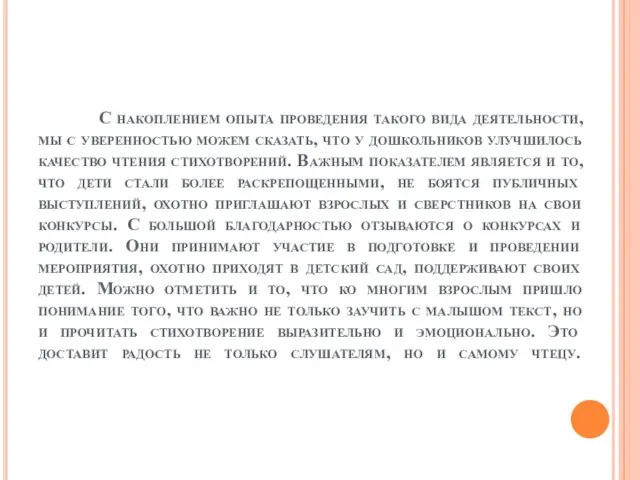 С накоплением опыта проведения такого вида деятельности, мы с уверенностью можем сказать, что у дошкольников улучшилось качество чтения стихотворений. Важным показателем является и то, что дети стали более раскрепощенными, не боятся публичных выступлений, охотно приглашают взрослых и сверстников на свои конкурсы. С большой благодарностью отзываются о конкурсах и родители. Они принимают участие в подготовке и проведении мероприятия, охотно приходят в детский сад, поддерживают своих детей. Можно отметить и то, что ко многим взрослым пришло понимание того, что важно не только заучить с малышом текст, но и прочитать стихотворение выразительно и эмоционально. Это доставит радость не только слушателям, но и самому чтецу.